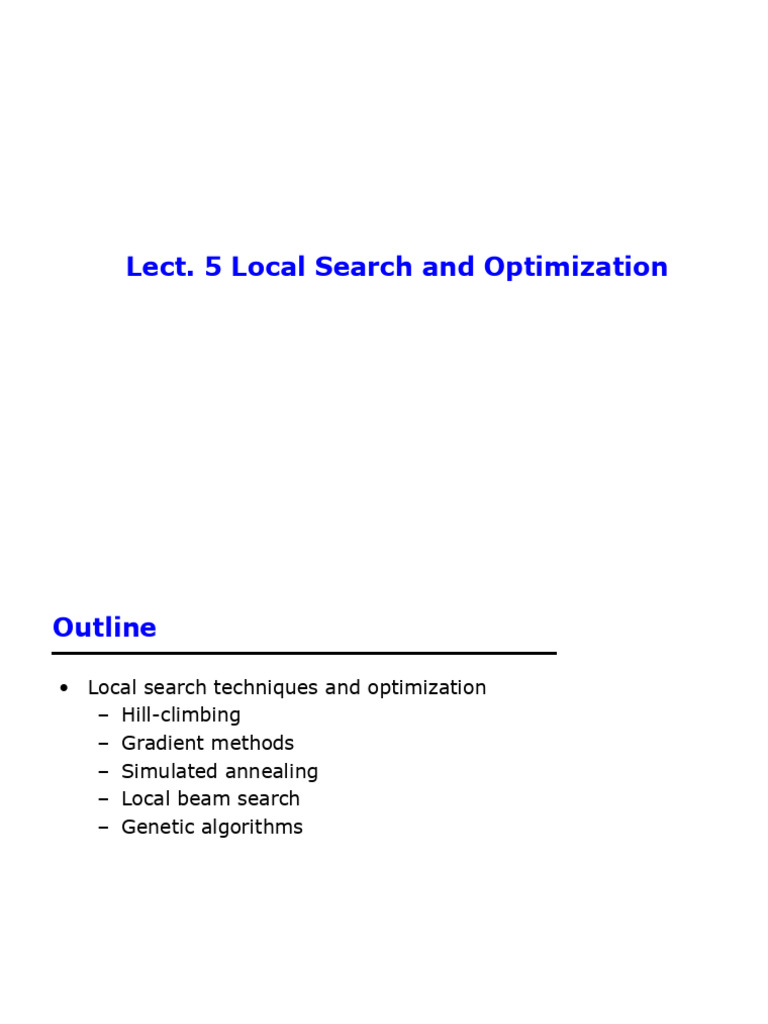 Lect. 5 Local Search and Optimization

Outline

• Local search techniques and optimization
 – Hill-climbing
 – Gradient methods
 – Simulated annealing
 – Local beam search
 – Genetic algorithms